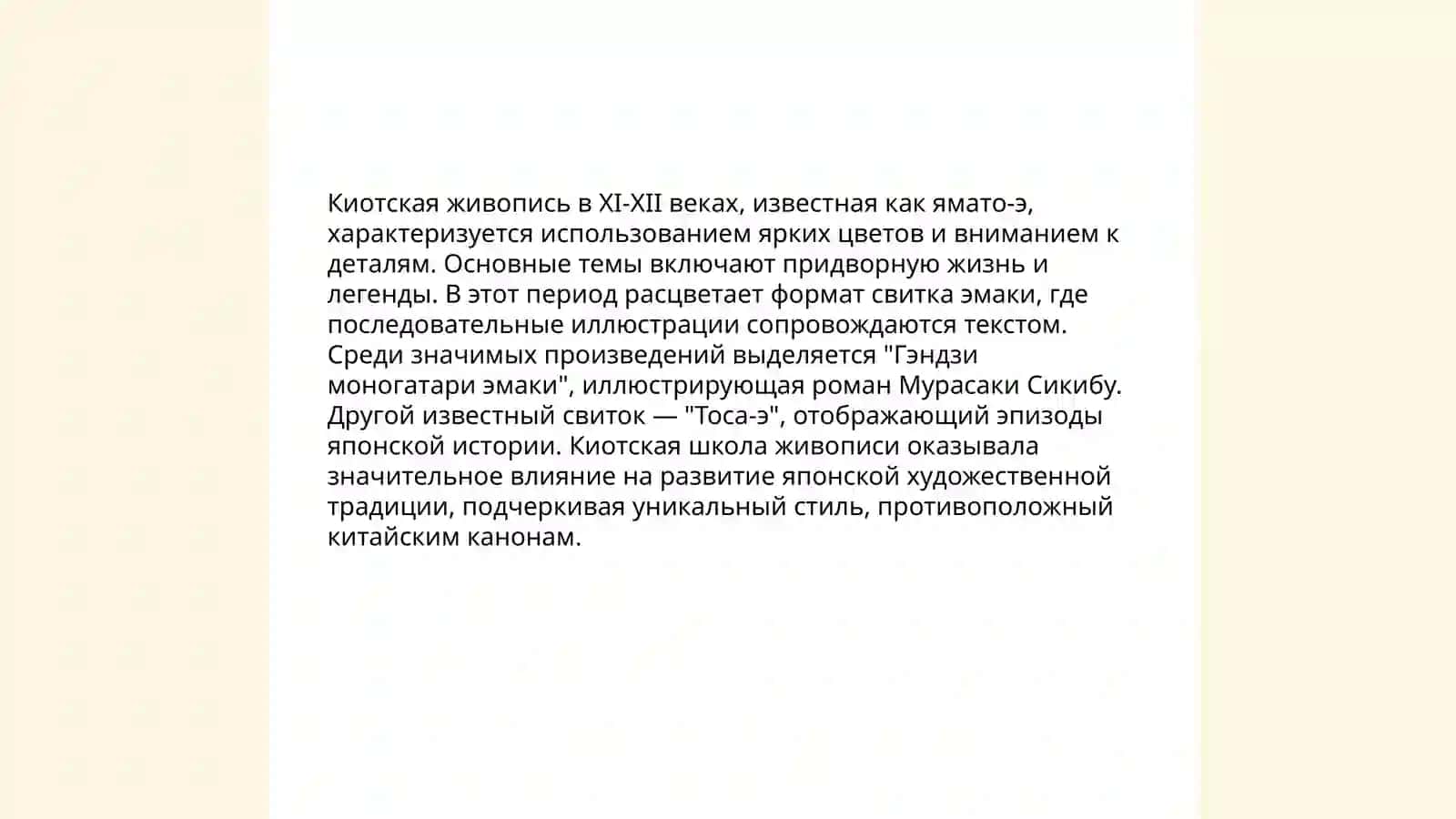 Киотская живопись в XI-XII веках, известная как ямато-э, характеризуется использованием ярких цветов и вниманием к деталям. Основные темы включают придворную жизнь и легенды. В этот период расцветает формат свитка эмаки, где последовательные иллюстрации сопровождаются текстом. Среди значимых произведений выделяется "Гэндзи моногатари эмаки", иллюстрирующая роман Мурасаки Сикибу. Другой известный свиток — "Тоса-э", отображающий эпизоды японской истории. Киотская школа живописи оказывала значительное влияние на развитие японской художественной традиции, подчеркивая уникальный стиль, противоположный китайским канонам.